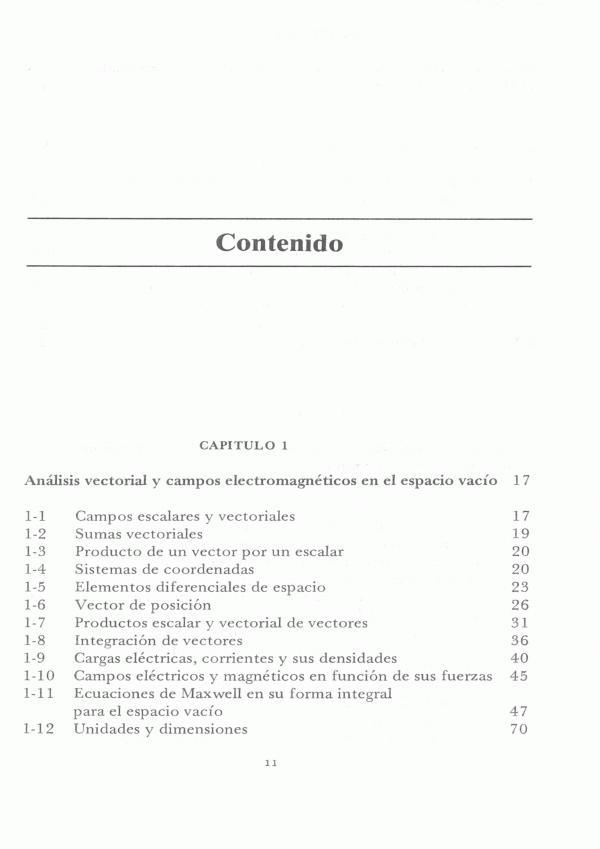 Contenido

CAPITULO 1

Análisis vectorial y campos electromagnéticos en el espacio vacío 17

| | | |
|---|---|---|
| 1-1 | Campos escalares y vectoriales | 17 |
| 1-2 | Sumas vectoriales | 19 |
| 1-3 | Producto de un vector por un escalar | 20 |
| 1-4 | Sistemas de coordenadas | 20 |
| 1-5 | Elementos diferenciales de espacio | 23 |
| 1-6 | Vector de posición | 26 |
| 1-7 | Productos escalar y vectorial de vectores | 31 |
| 1-8 | Integración de vectores | 36 |
| 1-9 | Cargas eléctricas, corrientes y sus densidades | 40 |
| 1-10 | Campos eléctricos y magnéticos en función de sus fuerzas | 45 |
| 1-11 | Ecuaciones de Maxwell en su forma integral para el espacio vacío | 47 |
| 1-12 | Unidades y dimensiones | 70 |

11